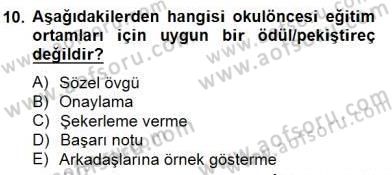 10. Aşağıdakilerden hangisi okulöncesi eğitim ortamları için uygun bir ödül/pekiştireç değildir?

A) Sözel övgü
B) Onaylama
C) Şekerleme verme
D) Başarı notu
E) Arkadaşlarına örnek gösterme

www.aofsoru.com